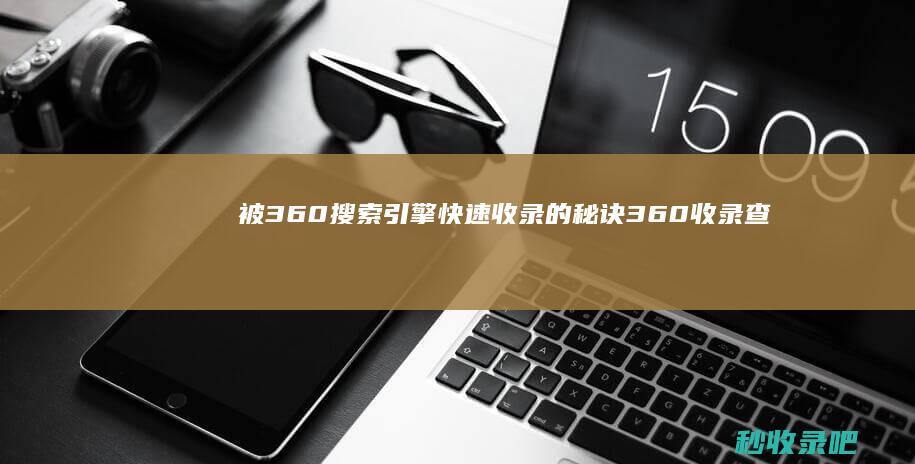 15 09

被360搜索引擎快速收录的秘诀360收录查

秒收录吧